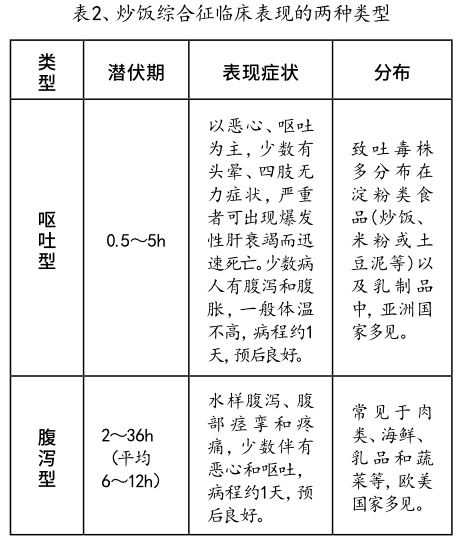 表2、炒饭综合征临床表现的两种类型

| 类型 | 潜伏期 | 表现症状 | 分布 |
|---|---|---|---|
| 呕吐型 | 0.5～5h | 以恶心、呕吐为主，少数有头晕、四肢无力症状，严重者可出现爆发性肝衰竭而迅速死亡。少数病人有腹泻和腹胀，一般体温不高，病程约1天，预后良好。 | 致吐毒株多分布在淀粉类食品(炒饭、米粉或土豆泥等)以及乳制品中，亚洲国家多见。 |
| 腹泻型 | 2～36h（平均6～12h） | 水样腹泻、腹部痉挛和疼痛，少数伴有恶心和呕吐，病程约1天，预后良好。 | 常见于肉类、海鲜、乳品和蔬菜等，欧美国家多见。 |